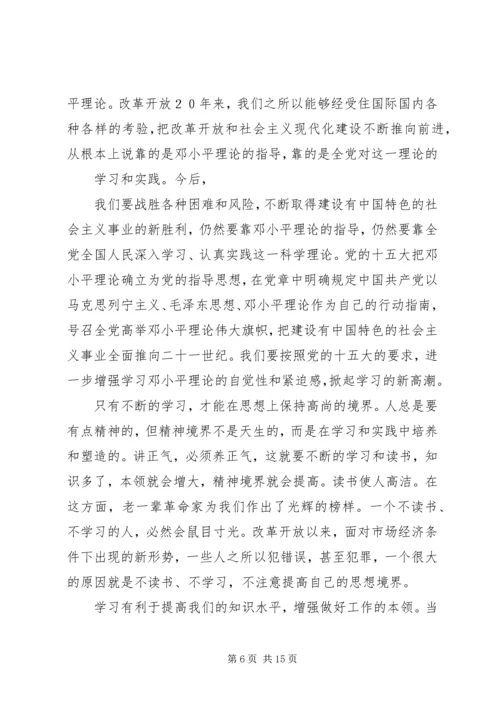 平理论。改革开放２０年来，我们之所以能够经受住国际国内各种各样的考验，把改革开放和社会主义现代化建设不断推向前进，从根本上说靠的是邓小平理论的指导，靠的是全党对这一理论的

学习和实践。今后，

我们要战胜各种困难和风险，不断取得建设有中国特色的社会主义事业的新胜利，仍然要靠邓小平理论的指导，仍然要靠全党全国人民深入学习、认真实践这一科学理论。党的十五大把邓小平理论确立为党的指导思想，在党章中明确规定中国共产党以马克思列宁主义、毛泽东思想、邓小平理论作为自己的行动指南，号召全党高举邓小平理论伟大旗帜，把建设有中国特色的社会主义事业全面推向二十一世纪。我们要按照党的十五大的要求，进一步增强学习邓小平理论的自觉性和紧迫感，掀起学习的新高潮。

只有不断的学习，才能在思想上保持高尚的境界。人总是要有点精神的，但精神境界不是天生的，而是在学习和实践中培养和塑造的。讲正气，必须养正气，这就要不断的学习和读书，知识多了，本领就会增大，精神境界就会提高。读书使人高洁。在这方面，老一辈革命家为我们作出了光辉的榜样。一个不读书、不学习的人，必然会鼠目寸光。改革开放以来，面对市场经济条件下出现的新形势，一些人之所以犯错误，甚至犯罪，一个很大的原因就是不读书、不学习，不注意提高自己的思想境界。

学习有利于提高我们的知识水平，增强做好工作的本领。当

第 6 页 共 15 页